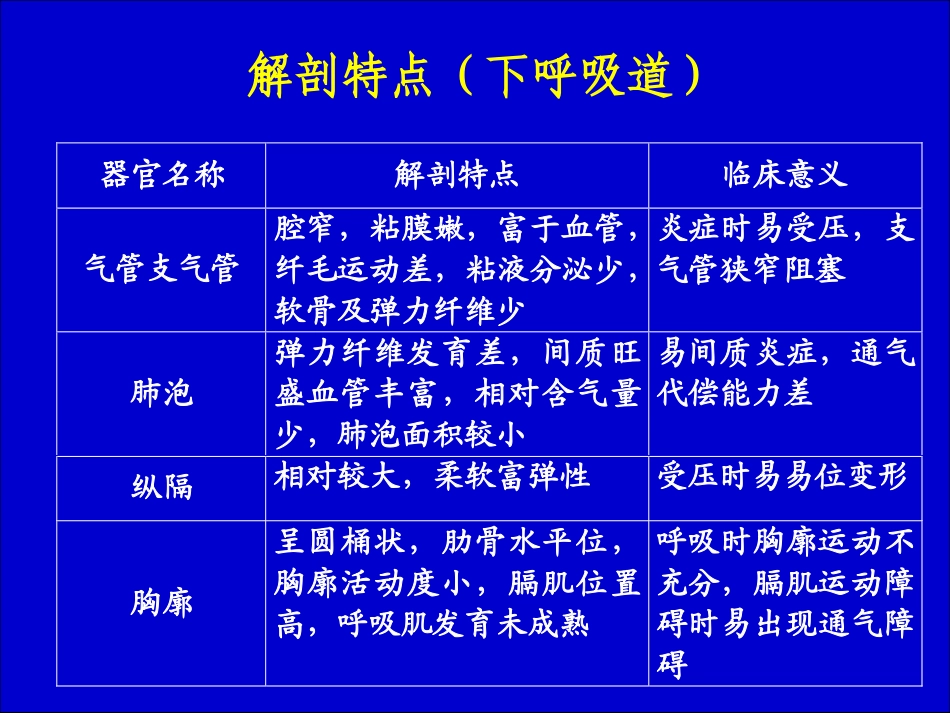 解剖特点（下呼吸道）

| 器官名称 | 解剖特点 | 临床意义 |
|---|---|---|
| 气管支气管 | 腔窄，粘膜嫩，富于血管，纤毛运动差，粘液分泌少，软骨及弹力纤维少 | 炎症时易受压，支气管狭窄阻塞 |
| 肺泡 | 弹力纤维发育差，间质旺盛血管丰富，相对含气量少，肺泡面积较小 | 易间质炎症，通气代偿能力差 |
| 纵隔 | 相对较大，柔软富弹性 | 受压时易易位变形 |
| 胸廓 | 呈圆桶状，肋骨水平位，胸廓活动度小，膈肌位置高，呼吸肌发育未成熟 | 呼吸时胸廓运动不充分，膈肌运动障碍时易出现通气障碍 |